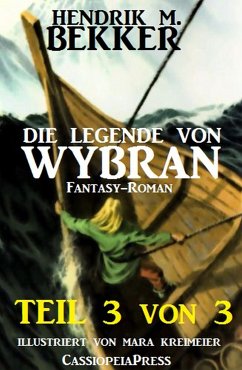 HENDRIK M. BEKKER

DIE LEGENDE VON WYBRAN
FANTASY-ROMAN

TEIL 3 VON 3

ILLUSTRIERT VON MARA KREIMEIER
CASSIOPEIAPRESS